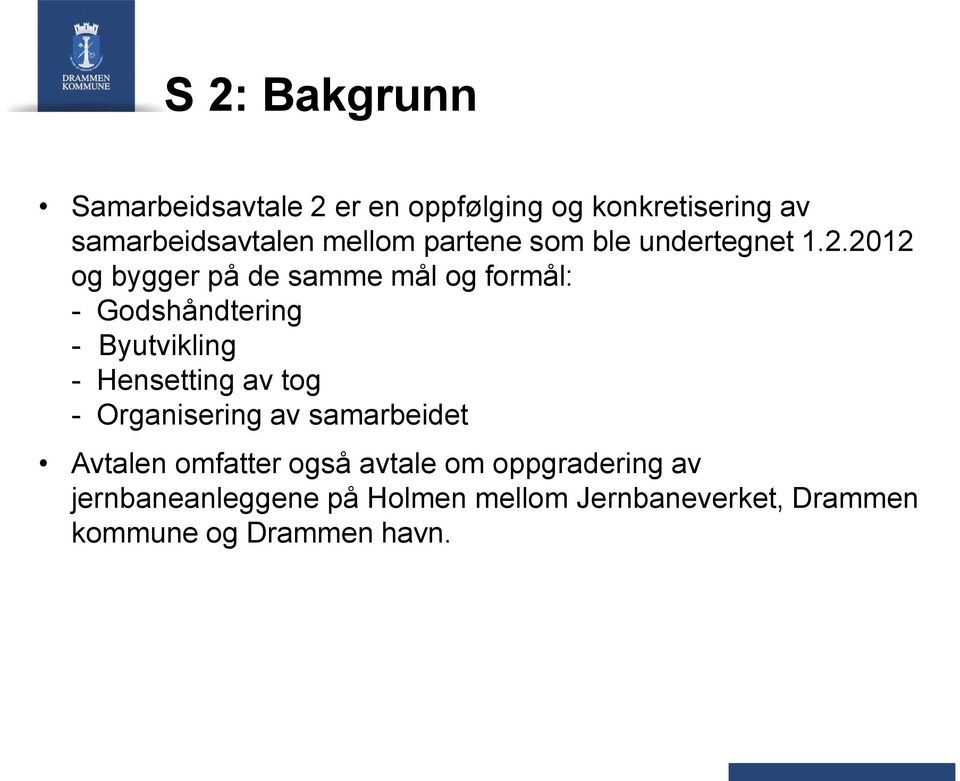 DRAMMEN KOMMUNE

S 2: Bakgrunn

• Samarbeidsavtale 2 er en oppfølging og konkretisering av samarbeidsavtalen mellom partene som ble undertegnet 1.2.2012 og bygger på de samme mål og formål:
- Godshåndtering
- Byutvikling
- Hensetting av tog
- Organisering av samarbeidet

• Avtalen omfatter også avtale om oppgradering av jernbaneanleggene på Holmen mellom Jernbaneverket, Drammen kommune og Drammen havn.